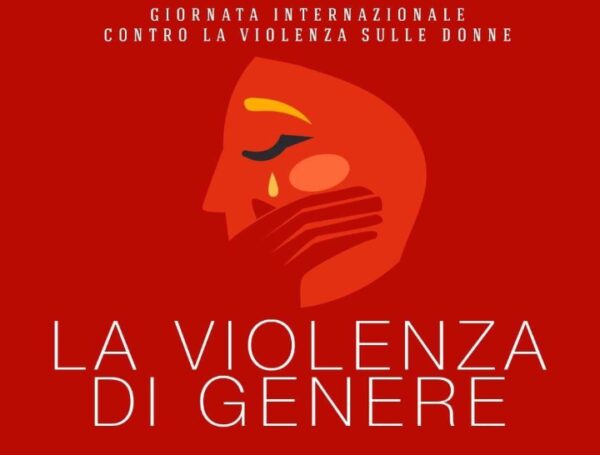 GIORNATA INTERNAZIONALE
CONTRO LA VIOLENZA SULLE DONNE

LA VIOLENZA
DI GENERE